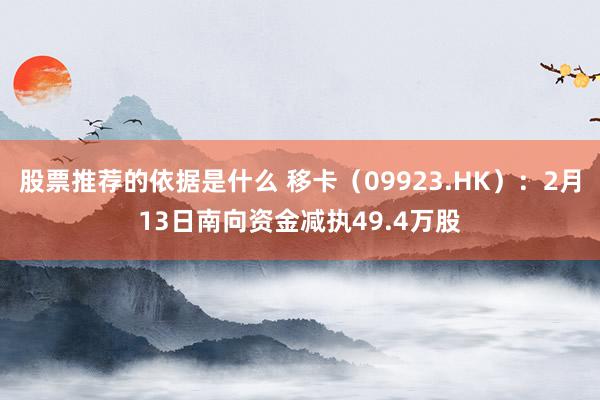 股票推荐的依据是什么 移卡（09923.HK）：2月13日南向资金减执49.4万股